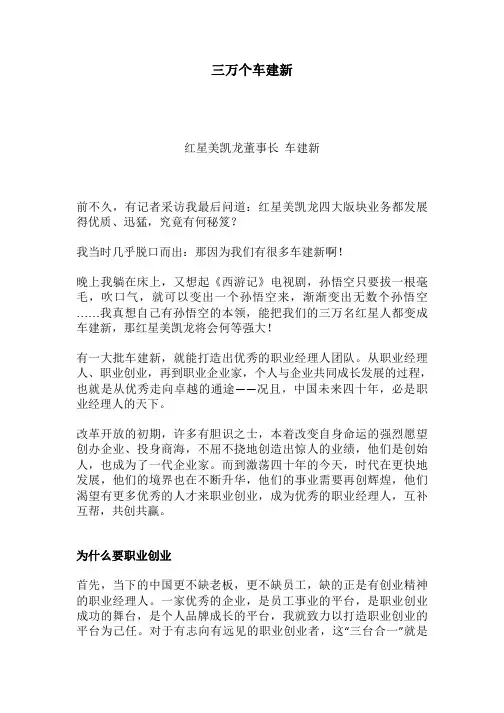 三万个车建新

红星美凯龙董事长 车建新

前不久，有记者采访我最后问道：红星美凯龙四大版块业务都发展得优质、迅猛，究竟有何秘笈？

我当时几乎脱口而出：那因为我们有很多车建新啊！

晚上我躺在床上，又想起《西游记》电视剧，孙悟空只要拔一根毫毛，吹口气，就可以变出一个孙悟空来，渐渐变出无数个孙悟空……我真想自己有孙悟空的本领，能把我们的三万名红星人都变成车建新，那红星美凯龙将会何等强大！

有一大批车建新，就能打造出优秀的职业经理人团队。从职业经理人、职业创业，再到职业企业家，个人与企业共同成长发展的过程，也就是从优秀走向卓越的通途——况且，中国未来四十年，必是职业经理人的天下。

改革开放的初期，许多有胆识之士，本着改变自身命运的强烈愿望创办企业、投身商海，不屈不挠地创造出惊人的业绩，他们是创始人，也成为了一代企业家。而到激荡四十年的今天，时代在更快地发展，他们的境界也在不断升华，他们的事业需要再创辉煌，他们渴望有更多优秀的人才来职业创业，成为优秀的职业经理人，互补互帮，共创共赢。

为什么要职业创业

首先，当下的中国更不缺老板，更不缺员工，缺的正是有创业精神的职业经理人。一家优秀的企业，是员工事业的平台，是职业创业成功的舞台，是个人品牌成长的平台，我就致力以打造职业创业的平台为己任。对于有志向有远见的职业创业者，这“三台合一”就是